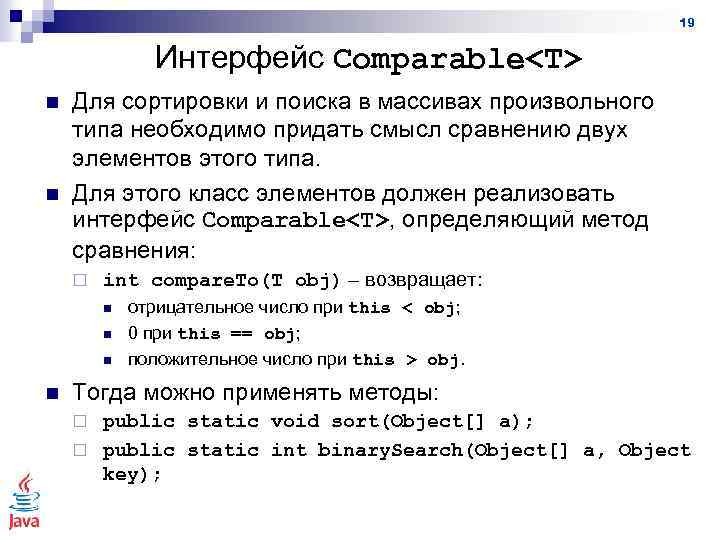 19

Интерфейс Comparable<T>

Для сортировки и поиска в массивах произвольного типа необходимо придать смысл сравнению двух элементов этого типа.

Для этого класс элементов должен реализовать интерфейс Comparable<T>, определяющий метод сравнения:

int compareTo(T obj) – возвращает:

отрицательное число при this < obj;

0 при this == obj;

положительное число при this > obj.

Тогда можно применять методы:

public static void sort(Object[] a);

public static int binarySearch(Object[] a, Object key);

Java